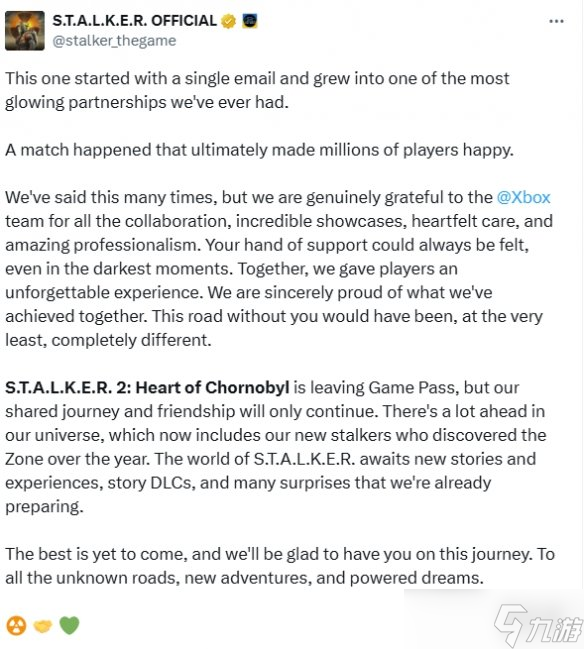 S.T.A.L.K.E.R. OFFICIAL
@stalker_thegame

This one started with a single email and grew into one of the most glowing partnerships we've ever had.

A match happened that ultimately made millions of players happy.

We've said this many times, but we are genuinely grateful to the @Xbox team for all the collaboration, incredible showcases, heartfelt care, and amazing professionalism. Your hand of support could always be felt, even in the darkest moments. Together, we gave players an unforgettable experience. We are sincerely proud of what we've achieved together. This road without you would have been, at the very least, completely different.

S.T.A.L.K.E.R. 2: Heart of Chornobyl is leaving Game Pass, but our shared journey and friendship will only continue. There's a lot ahead in our universe, which now includes our new stalkers who discovered the Zone over the year. The world of S.T.A.L.K.E.R. awaits new stories and experiences, story DLCs, and many surprises that we're already preparing.

The best is yet to come, and we'll be glad to have you on this journey. To all the unknown roads, new adventures, and powered dreams.

☢️🤝💚

九游